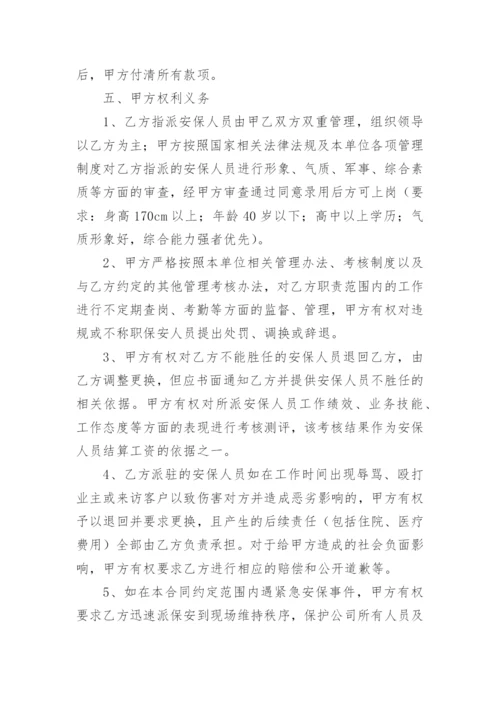 后，甲方付清所有款项。

五、甲方权利义务

1、乙方指派安保人员由甲乙双方双重管理，组织领导以乙方为主；甲方按照国家相关法律法规及本单位各项管理制度对乙方指派的安保人员进行形象、气质、军事、综合素质等方面的审查，经甲方审查通过同意录用后方可上岗（要求：身高170cm以上；年龄40岁以下；高中以上学历；气质形象好，综合能力强者优先）。

2、甲方严格按照本单位相关管理办法、考核制度以及与乙方约定的其他管理考核办法，对乙方职责范围内的工作进行不定期查岗、考勤等方面的监督、管理，甲方有权对违规或不称职保安人员提出处罚、调换或辞退。

3、甲方有权对乙方不能胜任的安保人员退回乙方，由乙方调整更换，但应书面通知乙方并提供安保人员不胜任的相关依据。甲方有权对所派安保人员工作绩效、业务技能、工作态度等方面的表现进行考核测评，该考核结果作为安保人员结算工资的依据之一。

4、乙方派驻的安保人员如在工作时间出现辱骂、殴打业主或来访客户以致伤害对方并造成恶劣影响的，甲方有权予以退回并要求更换，且产生的后续责任（包括住院、医疗费用）全部由乙方负责承担。对于给甲方造成的社会负面影响，甲方有权要求乙方进行相应的赔偿和公开道歉等。

5、如在本合同约定范围内遇紧急安保事件，甲方有权要求乙方迅速派保安到现场维持秩序，保护公司所有人员及